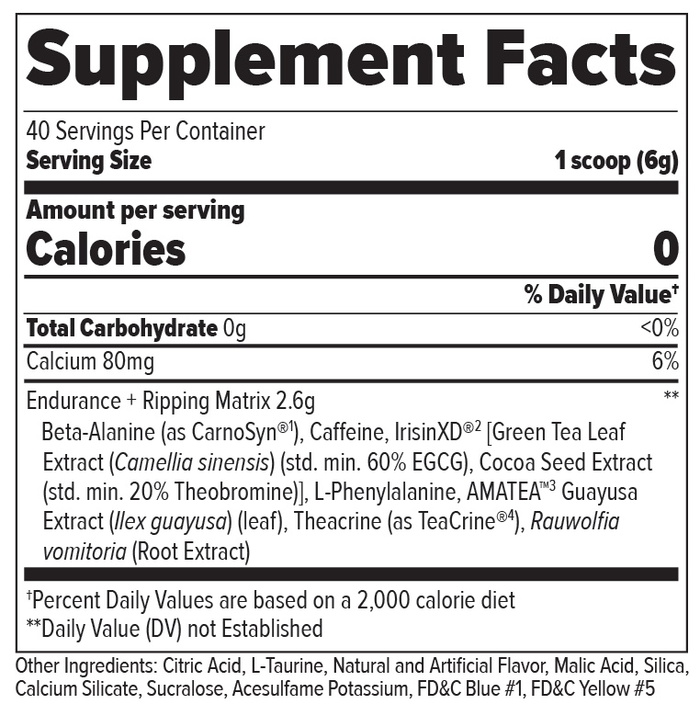 Supplement Facts

40 Servings Per Container
Serving Size 1 scoop (6g)

Amount per serving
Calories 0

% Daily Value$^{†}$

Total Carbohydrate 0g <0%

Calcium 80mg 6%

Endurance + Ripping Matrix 2.6g **

Beta-Alanine (as CarnoSyn®$^{1}$), Caffeine, IrisinXD®$^{2}$ [Green Tea Leaf Extract (Camellia sinensis) (std. min. 60% EGCG), Cocoa Seed Extract (std. min. 20% Theobromine)], L-Phenylalanine, AMATEA™$^{3}$ Guayusa Extract (Ilex guayusa) (leaf), Theacrine (as TeaCrine®$^{4}$), Rauwolfia vomitoria (Root Extract)

$^{†}$Percent Daily Values are based on a 2,000 calorie diet
**Daily Value (DV) not Established

Other Ingredients: Citric Acid, L-Taurine, Natural and Artificial Flavor, Malic Acid, Silica, Calcium Silicate, Sucralose, Acesulfame Potassium, FD&C Blue #1, FD&C Yellow #5